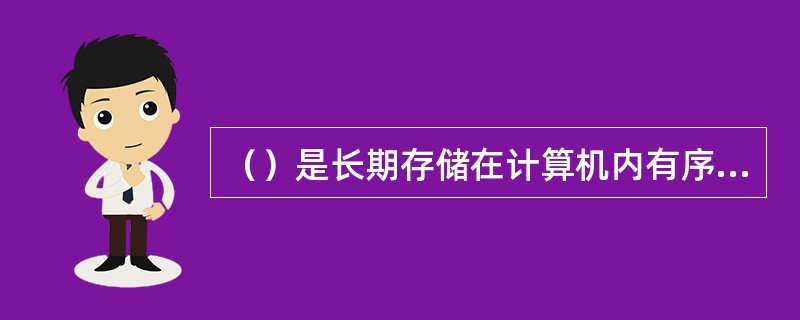 （）是长期存储在计算机内有序...